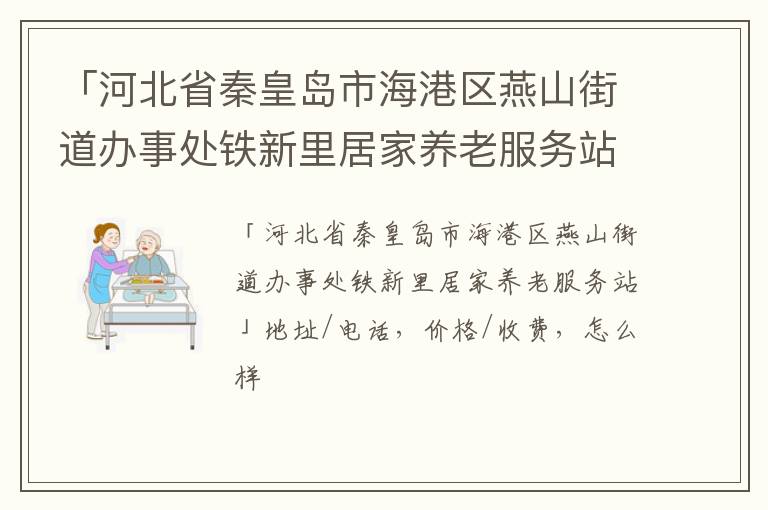 「河北省秦皇岛市海港区燕山街道办事处铁新里居家养老服务站

「河北省秦皇岛市海港区燕山街道办事处铁新里居家养老服务站」地址/电话，价格/收费，怎么样